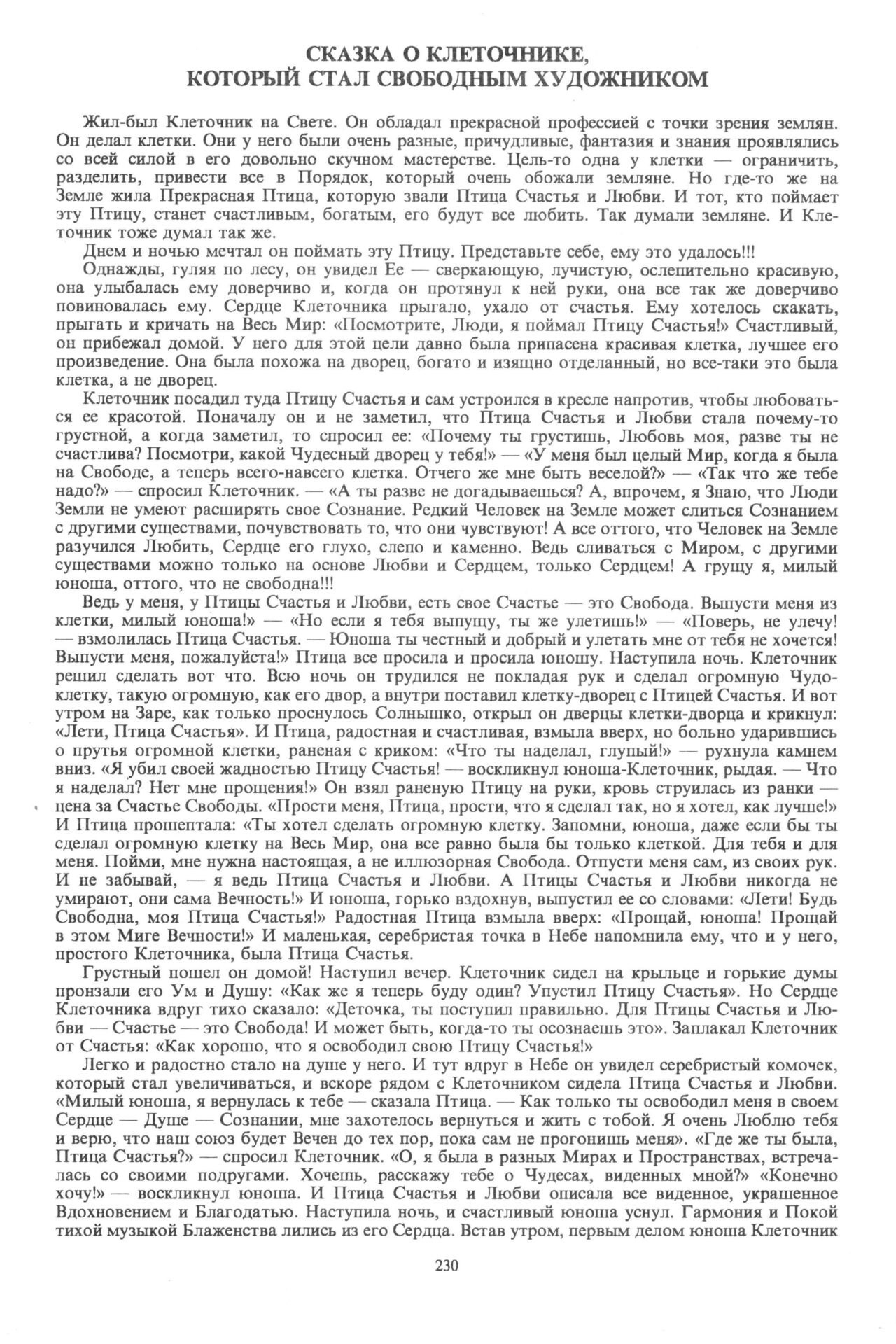 СКАЗКА О КЛЕТОЧНИКЕ, КОТОРЫЙ СТАЛ СВОБОДНЫМ ХУДОЖНИКОМ

Жил-был Клеточник на Свете. Он обладал прекрасной профессией с точки зрения землян. Он делал клетки. Они у него были очень разные, причудливые, фантазия и знания проявлялись со всей силой в его довольно скучном мастерстве. Цель-то одна у клетки — ограничить, разделить, привести все в Порядок, который очень обожали земляне. Но где-то же на Земле жила Прекрасная Птица, которую звали Птица Счастья и Любви. И тот, кто поймает эту Птицу, станет счастливым, богатым, его будут все любить. Так думали земляне. И Клеточник тоже думал так же.

Днем и ночью мечтал он поймать эту Птицу. Представьте себе, ему это удалось!!!

Однажды, гуляя по лесу, он увидел Ее — сверкающую, лучистую, ослепительно красивую, она улыбалась ему доверчиво и, когда он протянул к ней руки, она все так же доверчиво повиновалась ему. Сердце Клеточника прыгало, ухало от счастья. Ему хотелось скакать, прыгать и кричать на Весь Мир: «Посмотрите, Люди, я поймал Птицу Счастья!» Счастливый, он прибежал домой. У него для этой цели давно была припасена красивая клетка, лучшее его произведение. Она была похожа на дворец, богато и изящно отделанный, но все-таки это была клетка, а не дворец.

Клеточник посадил туда Птицу Счастья и сам устроился в кресле напротив, чтобы любоваться ее красотой. Поначалу он и не заметил, что Птица Счастья и Любви стала почему-то грустной, а когда заметил, то спросил ее: «Почему ты грустишь, Любовь моя, разве ты не счастлива? Посмотри, какой Чудесный дворец у тебя!» — «У меня был целый Мир, когда я была на Свободе, а теперь всего-навсего клетка. Отчего же мне быть веселой?» — «Так что же тебе надо?» — спросил Клеточник. — «А ты разве не догадываешься? А, впрочем, я Знаю, что Люди Земли не умеют расширять свое Сознание. Редкий Человек на Земле может слиться Сознанием с другими существами, почувствовать то, что они чувствуют! А все оттого, что Человек на Земле разучился Любить, Сердце его глухо, слепо и каменно. Ведь сливаться с Миром, с другими существами можно только на основе Любви и Сердцем, только Сердцем! А грущу я, милый юноша, оттого, что не свободна!!!

Ведь у меня, у Птицы Счастья и Любви, есть свое Счастье — это Свобода. Выпусти меня из клетки, милый юноша!» — «Но если я тебя выпущу, ты же улетишь!» — «Поверь, не улечу! — взмолилась Птица Счастья. — Юноша ты честный и добрый и улетать мне от тебя не хочется! Выпусти меня, пожалуйста!» Птица все просила и просила юношу. Наступила ночь. Клеточник решил сделать вот что. Всю ночь он трудился не покладая рук и сделал огромную Чудо-клетку, такую огромную, как его двор, а внутри поставил клетку-дворец с Птицей Счастья. И вот утром на Заре, как только проснулось Солнышко, открыл он дверцы клетки-дворца и крикнул: «Лети, Птица Счастья». И Птица, радостная и счастливая, взмыла вверх, но больно ударившись о прутья огромной клетки, раненая с криком: «Что ты наделал, глупый!» — рухнула камнем вниз. «Я убил своей жадностью Птицу Счастья! — воскликнул юноша-Клеточник, рыдая. — Что я наделал? Нет мне прощения!» Он взял раненую Птицу на руки, кровь струилась из ранки — цена за Счастье Свободы. «Прости меня, Птица, прости, что я сделал так, но я хотел, как лучше!» И Птица прошептала: «Ты хотел сделать огромную клетку. Запомни, юноша, даже если бы ты сделал огромную клетку на Весь Мир, она все равно была бы только клеткой. Для тебя и для меня. Пойми, мне нужна настоящая, а не иллюзорная Свобода. Отпусти меня сам, из своих рук. И не забывай, — я ведь Птица Счастья и Любви. А Птицы Счастья и Любви никогда не умирают, они сама Вечность!» И юноша, горько вздохнув, выпустил ее со словами: «Лети! Будь Свободна, моя Птица Счастья!» Радостная Птица взмыла вверх: «Прощай, юноша! Прощай в этом Миге Вечности!» И маленькая, серебристая точка в Небе напомнила ему, что и у него, простого Клеточника, была Птица Счастья.

Грустный пошел он домой! Наступил вечер. Клеточник сидел на крыльце и горькие думы пронзали его Ум и Душу: «Как же я теперь буду один? Упустил Птицу Счастья». Но Сердце Клеточника вдруг тихо сказало: «Деточка, ты поступил правильно. Для Птицы Счастья и Любви — Счастье — это Свобода! И может быть, когда-то ты осознаешь это». Заплакал Клеточник от Счастья: «Как хорошо, что я освободил свою Птицу Счастья!»

Легко и радостно стало на душе у него. И тут вдруг в Небе он увидел серебристый комочек, который стал увеличиваться, и вскоре рядом с Клеточником сидела Птица Счастья и Любви. «Милый юноша, я вернулась к тебе — сказала Птица. — Как только ты освободил меня в своем Сердце — Душе — Сознании, мне захотелось вернуться и жить с тобой. Я очень Люблю тебя и верю, что наш союз будет Вечен до тех пор, пока сам не прогонишь меня». «Где же ты была, Птица Счастья?» — спросил Клеточник. «О, я была в разных Мирах и Пространствах, встречалась со своими подругами. Хочешь, расскажу тебе о Чудесах, виденных мной?» «Конечно хочу!» — воскликнул юноша. И Птица Счастья и Любви описала все виденное, украшенное Вдохновением и Благодатью. Наступила ночь, и счастливый юноша уснул. Гармония и Покой тихой музыкой Блаженства лились из его Сердца. Встав утром, первым делом юноша Клеточник

230